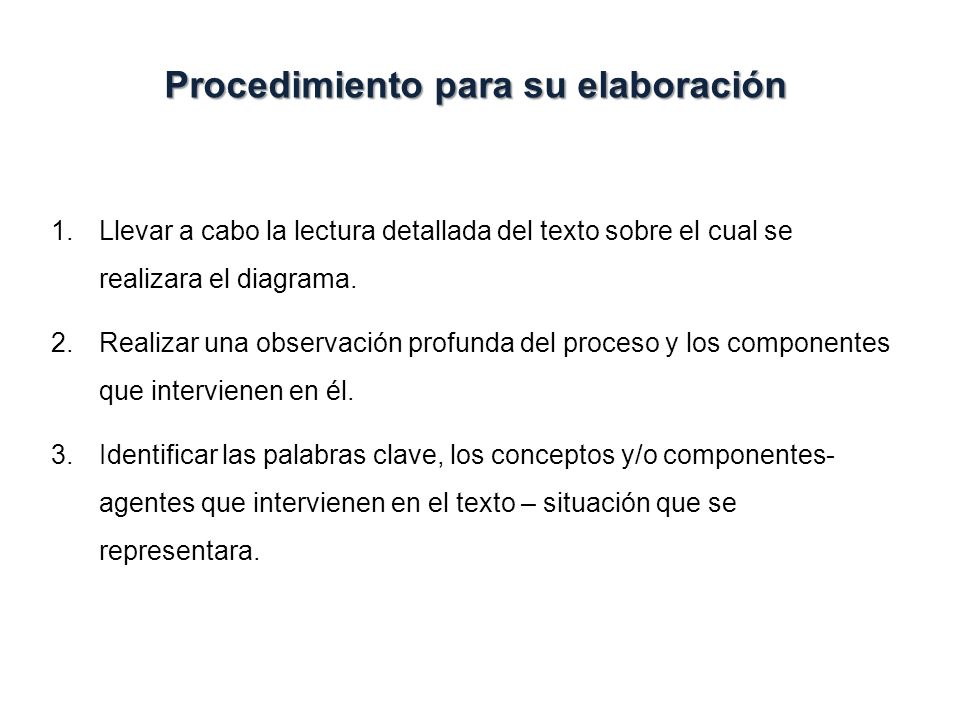 Procedimiento para su elaboración

1. Llevar a cabo la lectura detallada del texto sobre el cual se realizara el diagrama.

2. Realizar una observación profunda del proceso y los componentes que intervienen en él.

3. Identificar las palabras clave, los conceptos y/o componentes-agentes que intervienen en el texto – situación que se representara.